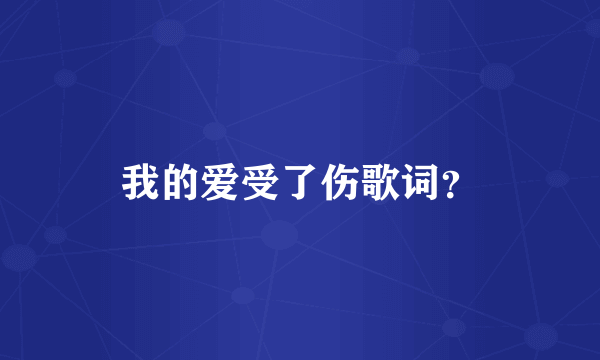 我的爱受了伤歌词?